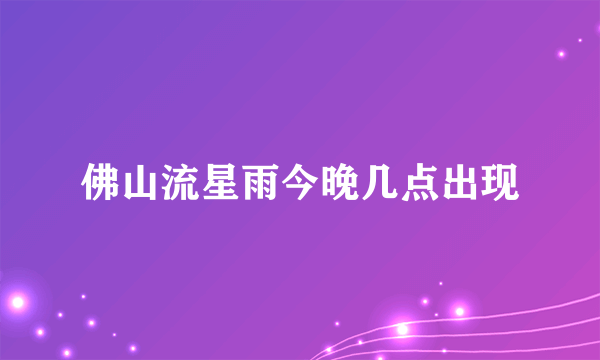 佛山流星雨今晚几点出现